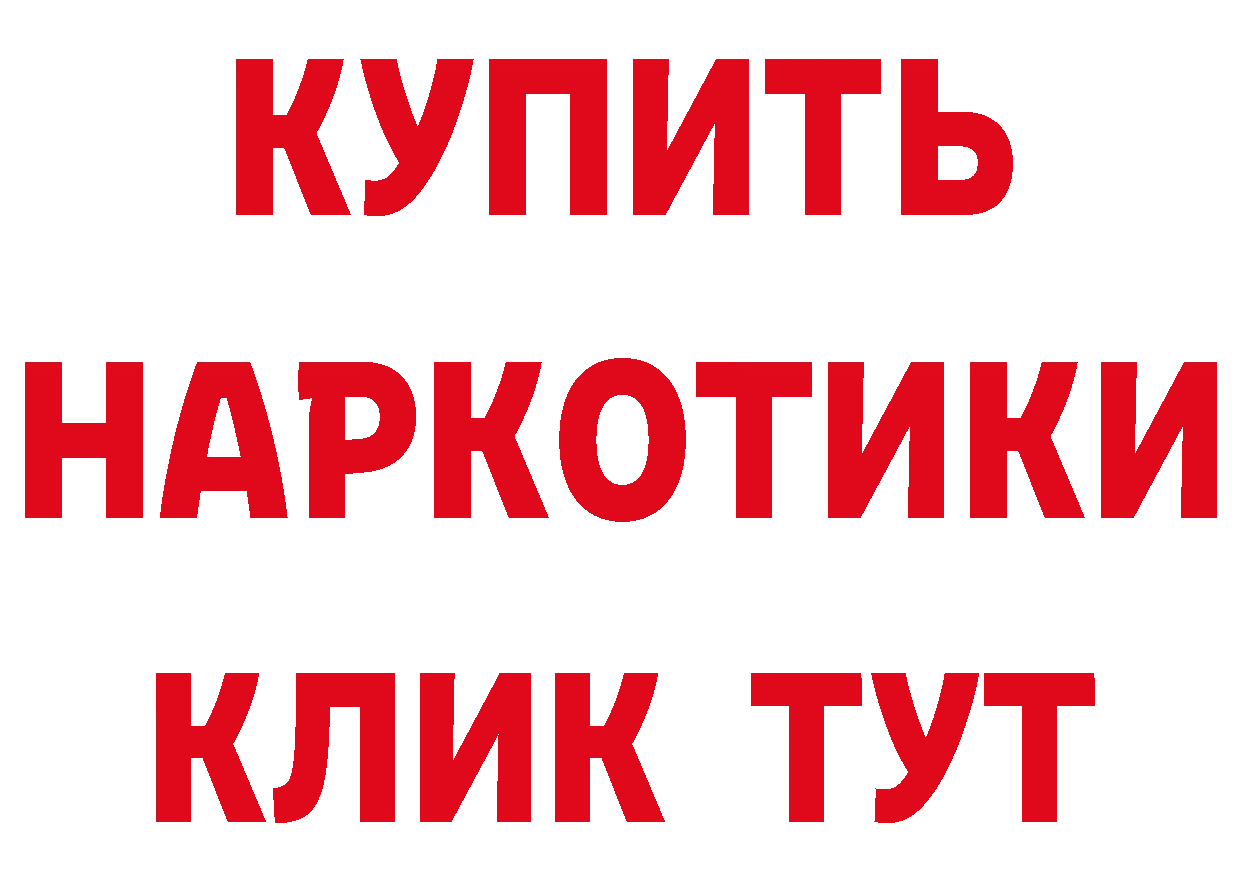 КУПИТЬ
НАРКОТИКИ
КЛИК ТУТ